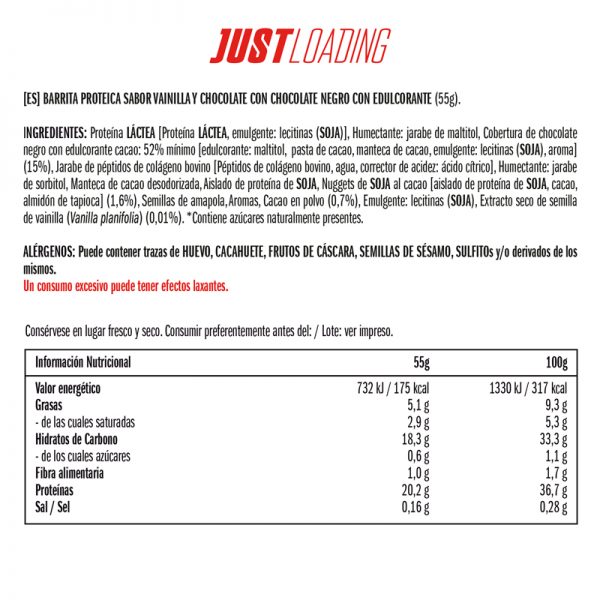 JUST LOADING

[ES] BARRITA PROTEICA SABOR VAINILLA Y CHOCOLATE CON CHOCOLATE NEGRO CON EDULCORANTE (55g).

INGREDIENTES: Proteína LÁCTEA [Proteína LÁCTEA, emulgente: lecitinas (SOJA)], Humectante: jarabe de maltitol, Cobertura de chocolate negro con edulcorante cacao: 52% mínimo [edulcorante: maltitol, pasta de cacao, manteca de cacao, emulgente: lecitinas (SOJA), aroma] (15%), Jarabe de péptidos de colágeno bovino [Péptidos de colágeno bovino, agua, corrector de acidez: ácido cítrico], Humectante: jarabe de sorbitol, Manteca de cacao desodorizada, Aislado de proteína de SOJA, Nuggets de SOJA al cacao [aislado de proteína de SOJA, cacao, almidón de tapioca] (1,6%), Semillas de amapola, Aromas, Cacao en polvo (0,7%), Emulgente: lecitinas (SOJA), Extracto seco de semilla de vainilla (Vanilla planifolia) (0,01%). *Contiene azúcares naturalmente presentes.

ALÉRGENOS: Puede contener trazas de HUEVO, CACAHUETE, FRUTOS DE CÁSCARA, SEMILLAS DE SÉSAMO, SULFITOs y/o derivados de los mismos.
Un consumo excesivo puede tener efectos laxantes.

Consérvese en lugar fresco y seco. Consumir preferentemente antes del: / Lote: ver impreso.

| Información Nutricional | 55g | 100g |
|---|---|---|
| Valor energético | 732 kJ / 175 kcal | 1330 kJ / 317 kcal |
| Grasas | 5,1 g | 9,3 g |
| - de las cuales saturadas | 2,9 g | 5,3 g |
| Hidratos de Carbono | 18,3 g | 33,3 g |
| - de los cuales azúcares | 0,6 g | 1,1 g |
| Fibra alimentaria | 1,0 g | 1,7 g |
| Proteínas | 20,2 g | 36,7 g |
| Sal / Sel | 0,16 g | 0,28 g |